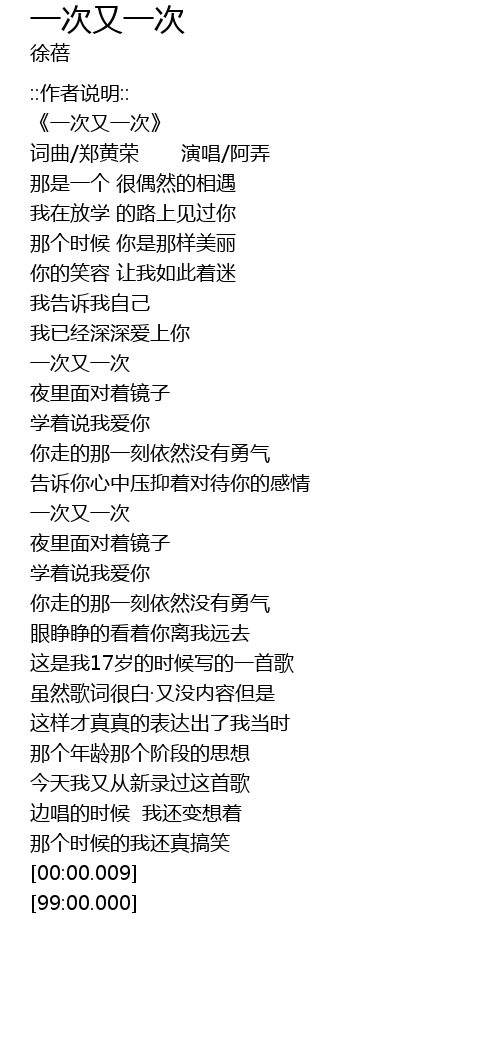 一次又一次
徐蓓

::作者说明::
《一次又一次》
词曲/郑黄荣 演唱/阿弄
那是一个 很偶然的相遇
我在放学 的路上见过你
那个时候 你是那样美丽
你的笑容 让我如此着迷
我告诉我自己
我已经深深爱上你
一次又一次
夜里面对着镜子
学着说我爱你
你走的那一刻依然没有勇气
告诉你心中压抑着对待你的感情
一次又一次
夜里面对着镜子
学着说我爱你
你走的那一刻依然没有勇气
眼睁睁的看着你离我远去
这是我17岁的时候写的一首歌
虽然歌词很白·又没内容但是
这样才真真的表达出了我当时
那个年龄那个阶段的思想
今天我又从新录过这首歌
边唱的时候 我还变想着
那个时候的我还真搞笑
[00:00.009]
[99:00.000]